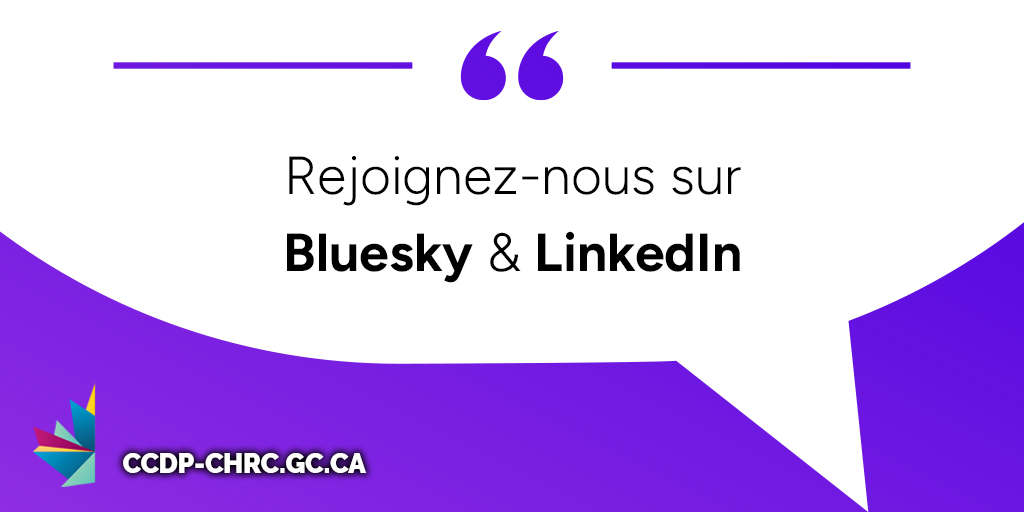 Rejoignez-nous sur
Bluesky & LinkedIn

CCDP-CHRC.GC.CA